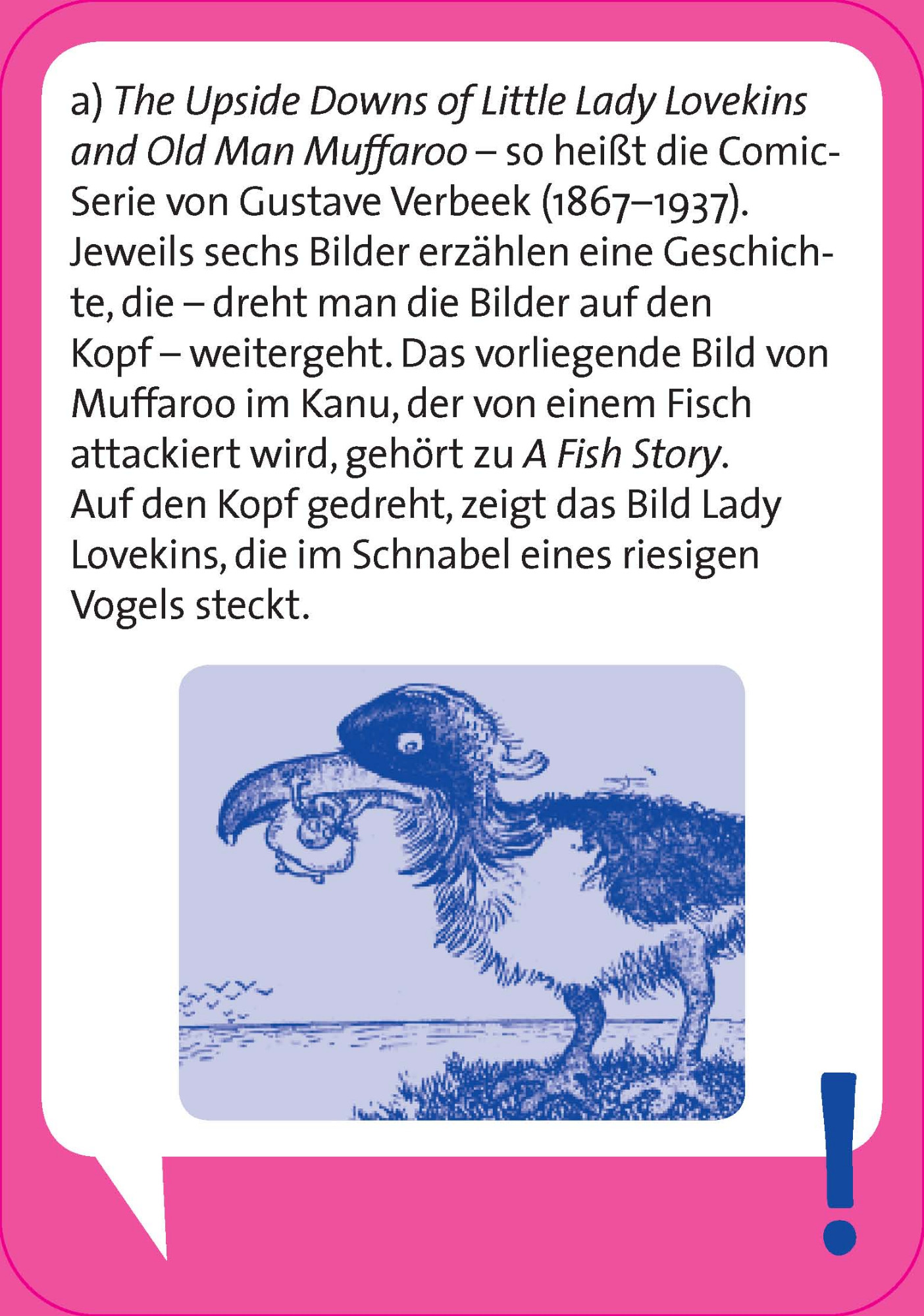 a) The Upside Downs of Little Lady Lovekins and Old Man Muffaroo – so heißt die Comic-Serie von Gustave Verbeek (1867–1937). Jeweils sechs Bilder erzählen eine Geschichte, die – dreht man die Bilder auf den Kopf – weitergeht. Das vorliegende Bild von Muffaroo im Kanu, der von einem Fisch attackiert wird, gehört zu A Fish Story. Auf den Kopf gedreht, zeigt das Bild Lady Lovekins, die im Schnabel eines riesigen Vogels steckt.

!